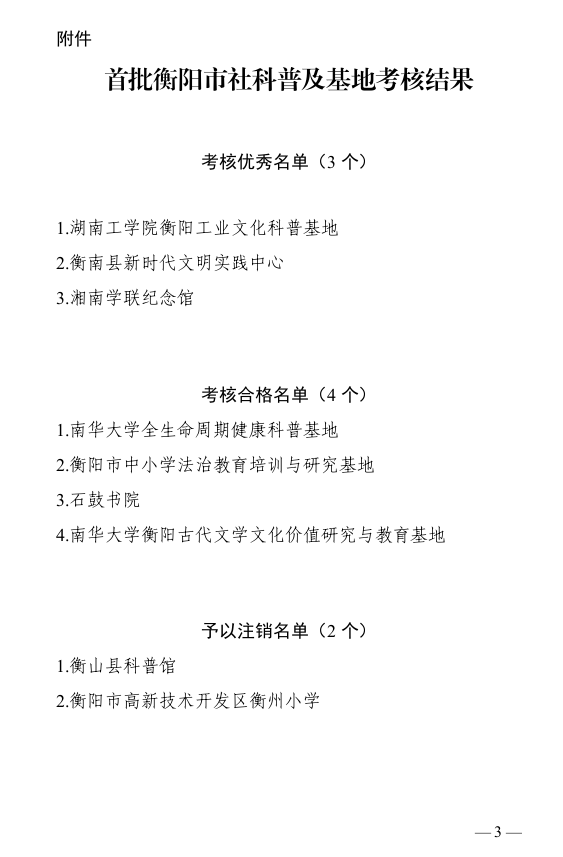 附件

首批衡阳市社科普及基地考核结果

考核优秀名单（3 个）

1.湖南工学院衡阳工业文化科普基地

2.衡南县新时代文明实践中心

3.湘南学联纪念馆

考核合格名单（4 个）

1.南华大学全生命周期健康科普基地

2.衡阳市中小学法治教育培训与研究基地

3.石鼓书院

4.南华大学衡阳古代文学文化价值研究与教育基地

予以注销名单（2 个）

1.衡山县科普馆

2.衡阳市高新技术开发区衡州小学

— 3 —